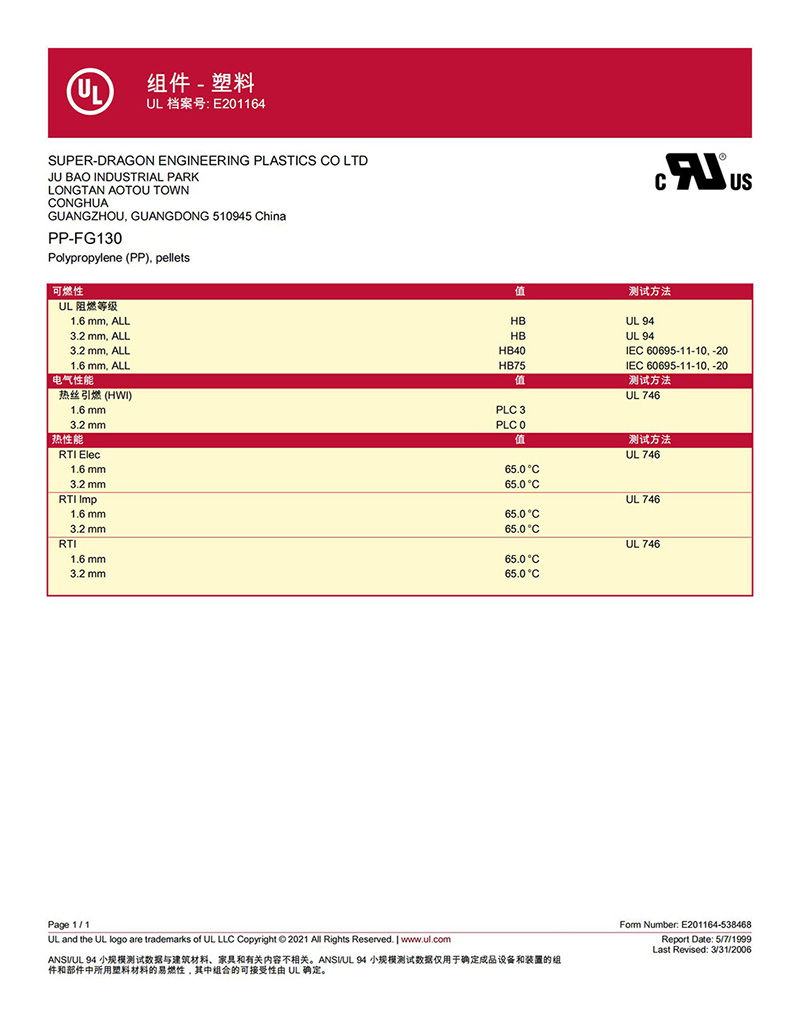 UL

组件 - 塑料
UL 档案号: E201164

SUPER-DRAGON ENGINEERING PLASTICS CO LTD
JU BAO INDUSTRIAL PARK
LONGTAN AOTOU TOWN
CONGHUA
GUANGZHOU, GUANGDONG 510945 China

c UL US

PP-FG130
Polypropylene (PP), pellets

| 可燃性 | 值 | 测试方法 |
|---|---|---|
| UL 阻燃等级 | | |
| 1.6 mm, ALL | HB | UL 94 |
| 3.2 mm, ALL | HB | UL 94 |
| 3.2 mm, ALL | HB40 | IEC 60695-11-10, -20 |
| 1.6 mm, ALL | HB75 | IEC 60695-11-10, -20 |
| 电气性能 | 值 | 测试方法 |
| 热丝引燃 (HWI) | | UL 746 |
| 1.6 mm | PLC 3 | |
| 3.2 mm | PLC 0 | |
| 热性能 | 值 | 测试方法 |
| RTI Elec | | UL 746 |
| 1.6 mm | 65.0 °C | |
| 3.2 mm | 65.0 °C | |
| RTI Imp | | UL 746 |
| 1.6 mm | 65.0 °C | |
| 3.2 mm | 65.0 °C | |
| RTI | | UL 746 |
| 1.6 mm | 65.0 °C | |
| 3.2 mm | 65.0 °C | |

Page 1 / 1
Form Number: E201164-538468
UL and the UL logo are trademarks of UL LLC Copyright © 2021 All Rights Reserved. | www.ul.com
Report Date: 5/7/1999
Last Revised: 3/31/2006

ANSI/UL 94 小规模测试数据与建筑材料、家具和有关内容不相关。ANSI/UL 94 小规模测试数据仅用于确定成品设备和装置的组件和部件中所用塑料材料的易燃性，其中组合的可接受性由 UL 确定。